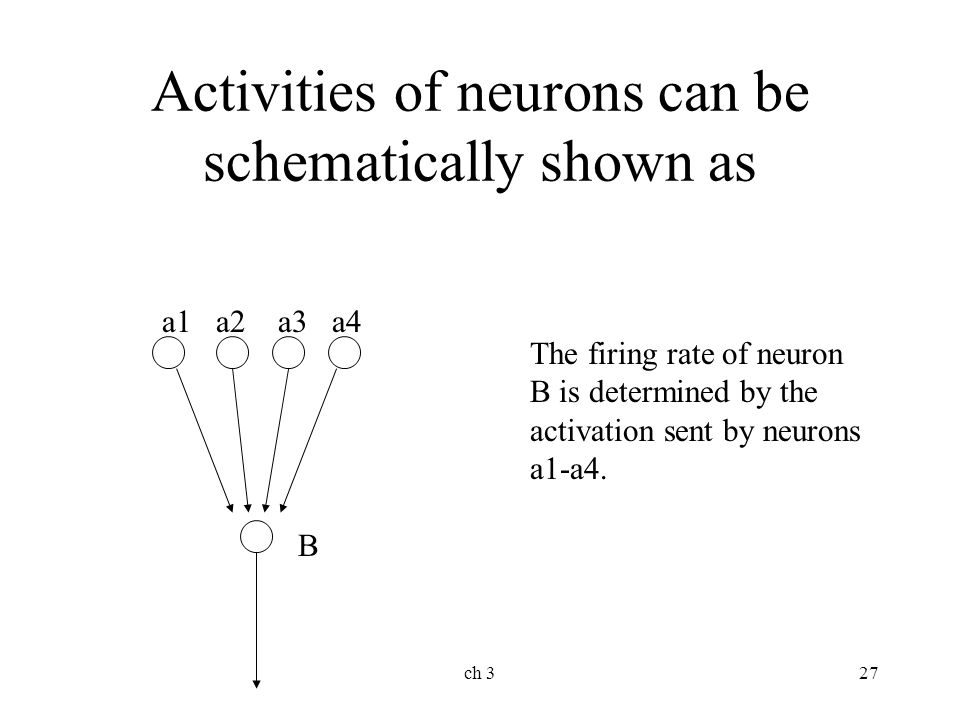 Activities of neurons can be schematically shown as

a1 a2 a3 a4

B

The firing rate of neuron B is determined by the activation sent by neurons a1-a4.

ch 3

27